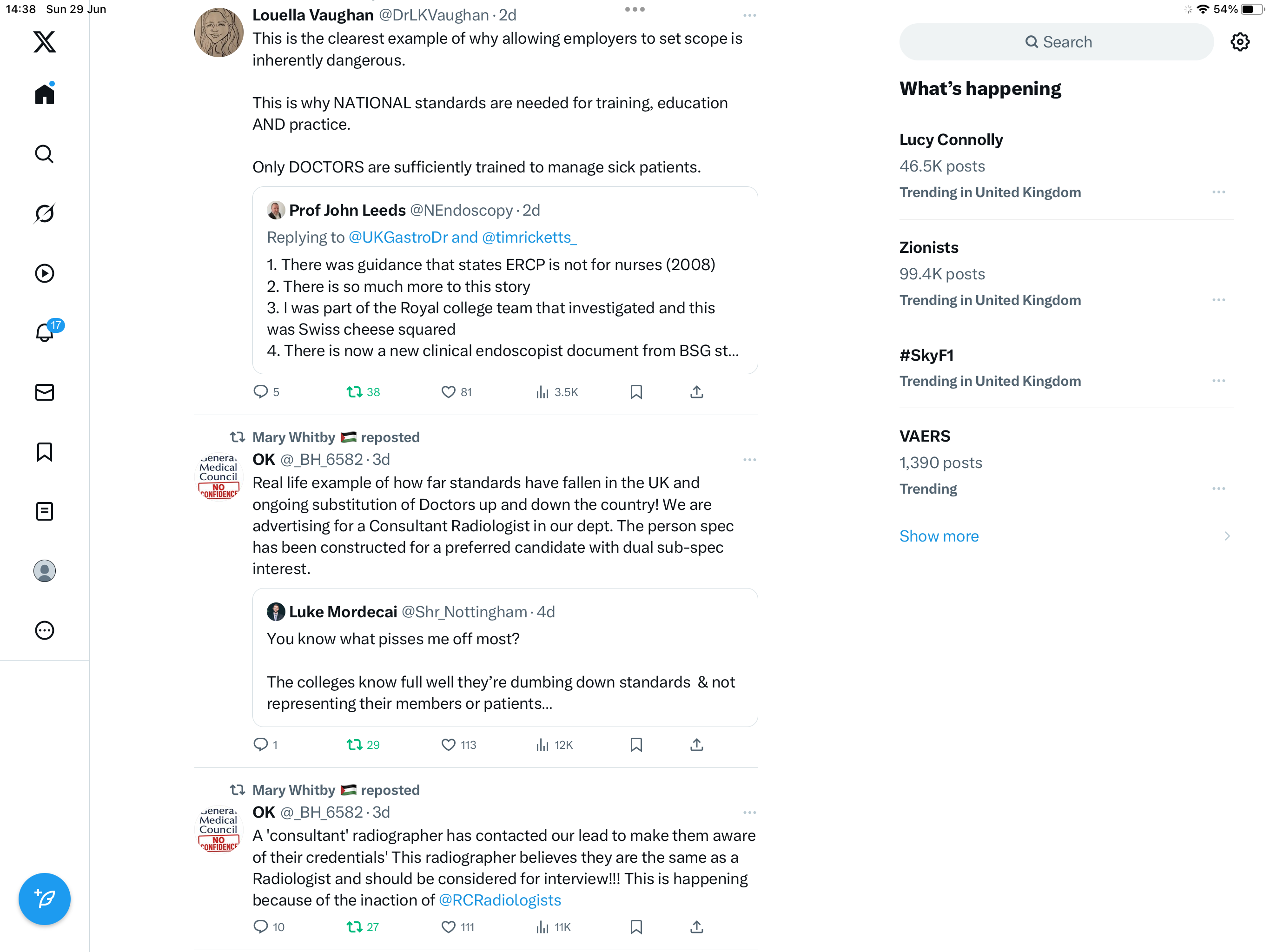 14:38 Sun 29 Jun

54%

17

Louella Vaughan @DrLKVaughan · 2d

This is the clearest example of why allowing employers to set scope is inherently dangerous.

This is why NATIONAL standards are needed for training, education AND practice.

Only DOCTORS are sufficiently trained to manage sick patients.

Prof John Leeds @NEndoscopy · 2d
Replying to @UKGastroDr and @timricketts_
1. There was guidance that states ERCP is not for nurses (2008)
2. There is so much more to this story
3. I was part of the Royal college team that investigated and this was Swiss cheese squared
4. There is now a new clinical endoscopist document from BSG st...

5 38 81 3.5K

Mary Whitby reposted

General Medical Council NO CONFIDENCE

OK @_BH_6582 · 3d

Real life example of how far standards have fallen in the UK and ongoing substitution of Doctors up and down the country! We are advertising for a Consultant Radiologist in our dept. The person spec has been constructed for a preferred candidate with dual sub-spec interest.

Luke Mordecai @Shr_Nottingham · 4d
You know what pisses me off most?

The colleges know full well they're dumbing down standards & not representing their members or patients...

1 29 113 12K

Mary Whitby reposted

General Medical Council NO CONFIDENCE

OK @_BH_6582 · 3d

A 'consultant' radiographer has contacted our lead to make them aware of their credentials' This radiographer believes they are the same as a Radiologist and should be considered for interview!!! This is happening because of the inaction of @RCRadiologists

10 27 111 11K

Search

What's happening

Lucy Connolly
46.5K posts
Trending in United Kingdom

Zionists
99.4K posts
Trending in United Kingdom

#SkyF1
Trending in United Kingdom

VAERS
1,390 posts
Trending

Show more